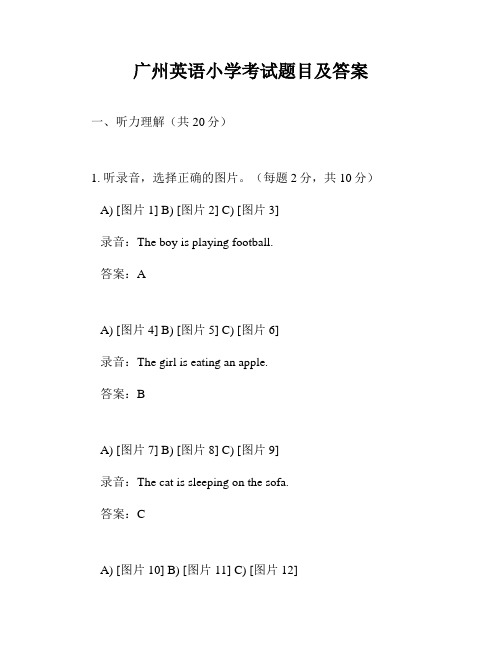 广州英语小学考试题目及答案

一、听力理解（共 20 分）

1. 听录音，选择正确的图片。（每题 2 分，共 10 分）

A) [图片 1] B) [图片 2] C) [图片 3]

录音：The boy is playing football.

答案：A

A) [图片 4] B) [图片 5] C) [图片 6]

录音：The girl is eating an apple.

答案：B

A) [图片 7] B) [图片 8] C) [图片 9]

录音：The cat is sleeping on the sofa.

答案：C

A) [图片 10] B) [图片 11] C) [图片 12]